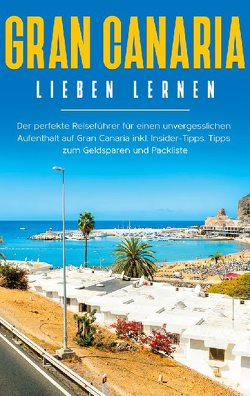 GRAN CANARIA
LIEBEN LERNEN

Der perfekte Reiseführer für einen unvergesslichen Aufenthalt auf Gran Canaria inkl. Insider-Tipps, Tipps zum Geldsparen und Packliste